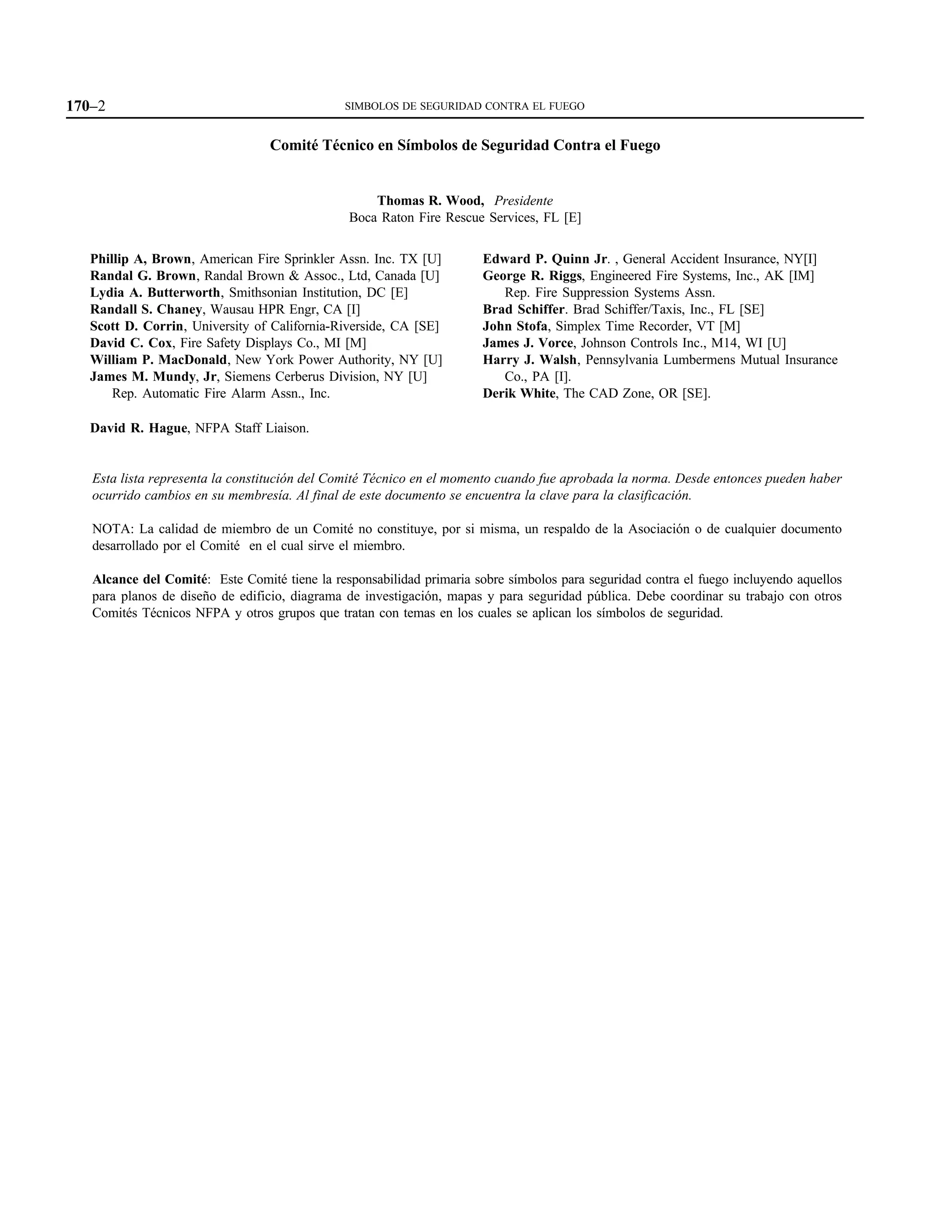 170–2 SIMBOLOS DE SEGURIDAD CONTRA EL FUEGO

Comité Técnico en Símbolos de Seguridad Contra el Fuego

Thomas R. Wood, Presidente
Boca Raton Fire Rescue Services, FL [E]

Phillip A, Brown, American Fire Sprinkler Assn. Inc. TX [U]
Randal G. Brown, Randal Brown & Assoc., Ltd, Canada [U]
Lydia A. Butterworth, Smithsonian Institution, DC [E]
Randall S. Chaney, Wausau HPR Engr, CA [I]
Scott D. Corrin, University of California-Riverside, CA [SE]
David C. Cox, Fire Safety Displays Co., MI [M]
William P. MacDonald, New York Power Authority, NY [U]
James M. Mundy, Jr, Siemens Cerberus Division, NY [U]
Rep. Automatic Fire Alarm Assn., Inc.

Edward P. Quinn Jr. , General Accident Insurance, NY[I]
George R. Riggs, Engineered Fire Systems, Inc., AK [IM]
Rep. Fire Suppression Systems Assn.
Brad Schiffer. Brad Schiffer/Taxis, Inc., FL [SE]
John Stofa, Simplex Time Recorder, VT [M]
James J. Vorce, Johnson Controls Inc., M14, WI [U]
Harry J. Walsh, Pennsylvania Lumbermens Mutual Insurance Co., PA [I].
Derik White, The CAD Zone, OR [SE].

David R. Hague, NFPA Staff Liaison.

Esta lista representa la constitución del Comité Técnico en el momento cuando fue aprobada la norma. Desde entonces pueden haber ocurrido cambios en su membresía. Al final de este documento se encuentra la clave para la clasificación.

NOTA: La calidad de miembro de un Comité no constituye, por si misma, un respaldo de la Asociación o de cualquier documento desarrollado por el Comité en el cual sirve el miembro.

Alcance del Comité: Este Comité tiene la responsabilidad primaria sobre símbolos para seguridad contra el fuego incluyendo aquellos para planos de diseño de edificio, diagrama de investigación, mapas y para seguridad pública. Debe coordinar su trabajo con otros Comités Técnicos NFPA y otros grupos que tratan con temas en los cuales se aplican los símbolos de seguridad.